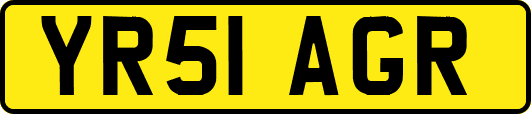 YR51 AGR